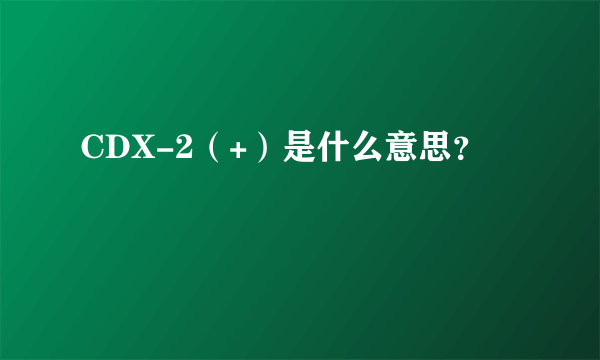 CDX-2（+）是什么意思？